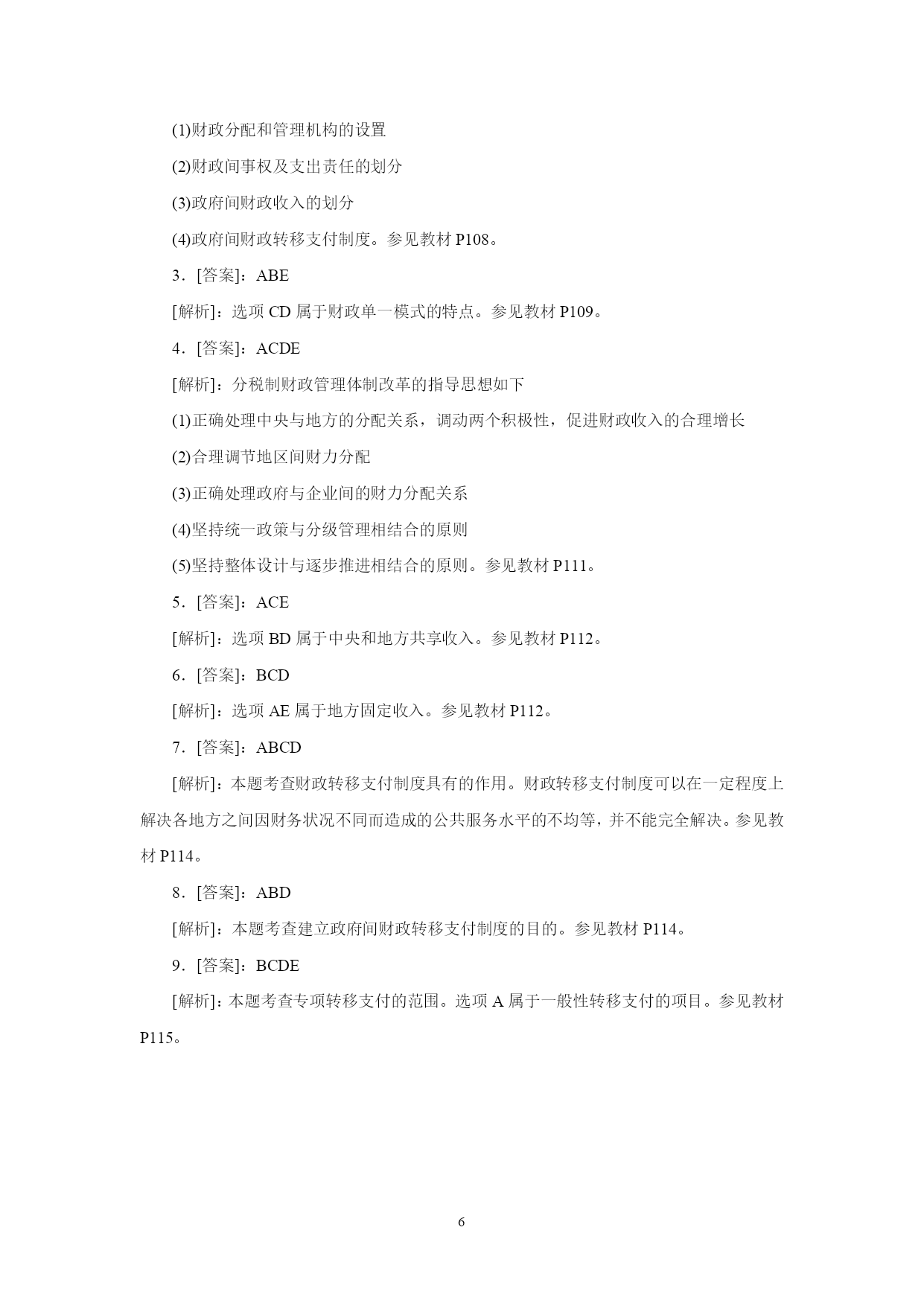 (1)财政分配和管理机构的设置

(2)财政间事权及支出责任的划分

(3)政府间财政收入的划分

(4)政府间财政转移支付制度。参见教材 P108。

3．[答案]：ABE

[解析]：选项 CD 属于财政单一模式的特点。参见教材 P109。

4．[答案]：ACDE

[解析]：分税制财政管理体制改革的指导思想如下

(1)正确处理中央与地方的分配关系，调动两个积极性，促进财政收入的合理增长

(2)合理调节地区间财力分配

(3)正确处理政府与企业间的财力分配关系

(4)坚持统一政策与分级管理相结合的原则

(5)坚持整体设计与逐步推进相结合的原则。参见教材 P111。

5．[答案]：ACE

[解析]：选项 BD 属于中央和地方共享收入。参见教材 P112。

6．[答案]：BCD

[解析]：选项 AE 属于地方固定收入。参见教材 P112。

7．[答案]：ABCD

[解析]：本题考查财政转移支付制度具有的作用。财政转移支付制度可以在一定程度上解决各地方之间因财务状况不同而造成的公共服务水平的不均等，并不能完全解决。参见教材 P114。

8．[答案]：ABD

[解析]：本题考查建立政府间财政转移支付制度的目的。参见教材 P114。

9．[答案]：BCDE

[解析]：本题考查专项转移支付的范围。选项 A 属于一般性转移支付的项目。参见教材 P115。

6